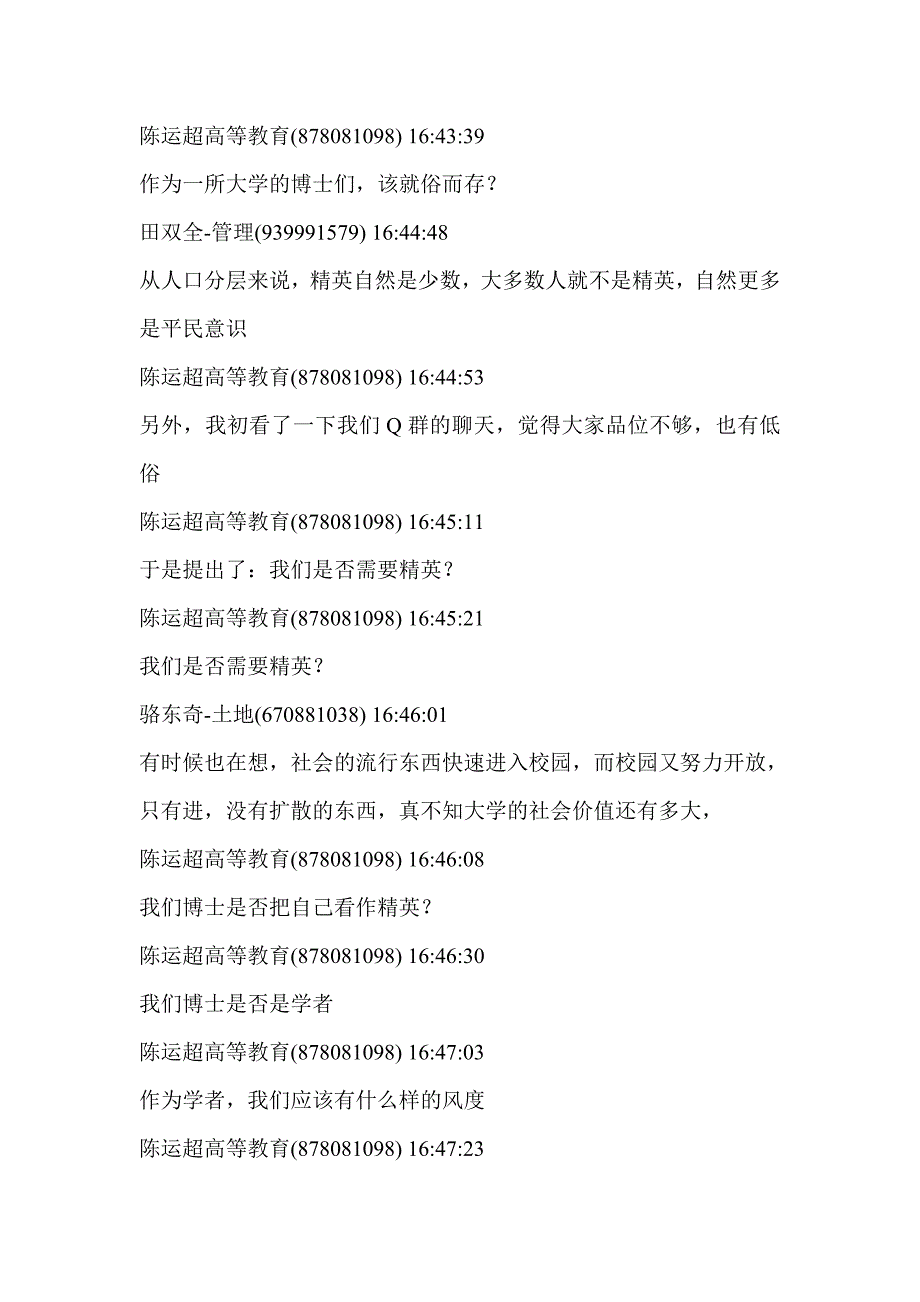 陈运超高等教育(878081098) 16:43:39

作为一所大学的博士们，该就俗而存？

田双全-管理(939991579) 16:44:48

从人口分层来说，精英自然是少数，大多数人就不是精英，自然更多是平民意识

陈运超高等教育(878081098) 16:44:53

另外，我初看了一下我们 Q 群的聊天，觉得大家品位不够，也有低俗

陈运超高等教育(878081098) 16:45:11

于是提出了：我们是否需要精英？

陈运超高等教育(878081098) 16:45:21

我们是否需要精英？

骆东奇-土地(670881038) 16:46:01

有时候也在想，社会的流行东西快速进入校园，而校园又努力开放，只有进，没有扩散的东西，真不知大学的社会价值还有多大，

陈运超高等教育(878081098) 16:46:08

我们博士是否把自己看作精英？

陈运超高等教育(878081098) 16:46:30

我们博士是否是学者

陈运超高等教育(878081098) 16:47:03

作为学者，我们应该有什么样的风度

陈运超高等教育(878081098) 16:47:23